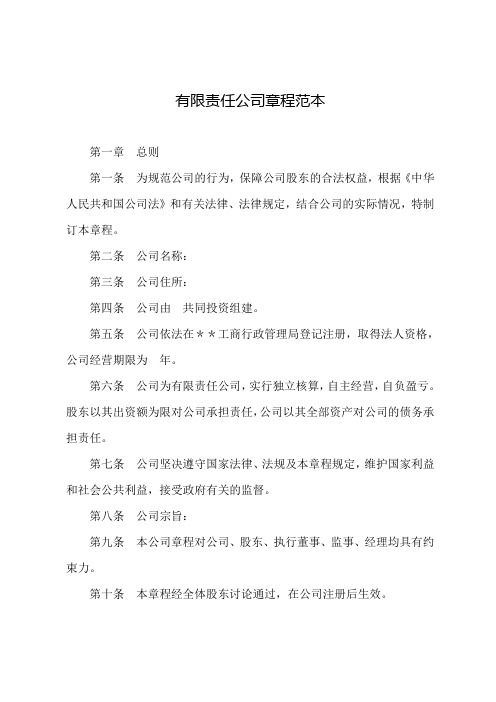 有限责任公司章程范本

第一章　总则

第一条　为规范公司的行为，保障公司股东的合法权益，根据《中华人民共和国公司法》和有关法律、法律规定，结合公司的实际情况，特制订本章程。

第二条　公司名称：

第三条　公司住所：

第四条　公司由　共同投资组建。

第五条　公司依法在＊＊工商行政管理局登记注册，取得法人资格，公司经营期限为　年。

第六条　公司为有限责任公司，实行独立核算，自主经营，自负盈亏。股东以其出资额为限对公司承担责任，公司以其全部资产对公司的债务承担责任。

第七条　公司坚决遵守国家法律、法规及本章程规定，维护国家利益和社会公共利益，接受政府有关的监督。

第八条　公司宗旨：

第九条　本公司章程对公司、股东、执行董事、监事、经理均具有约束力。

第十条　本章程经全体股东讨论通过，在公司注册后生效。